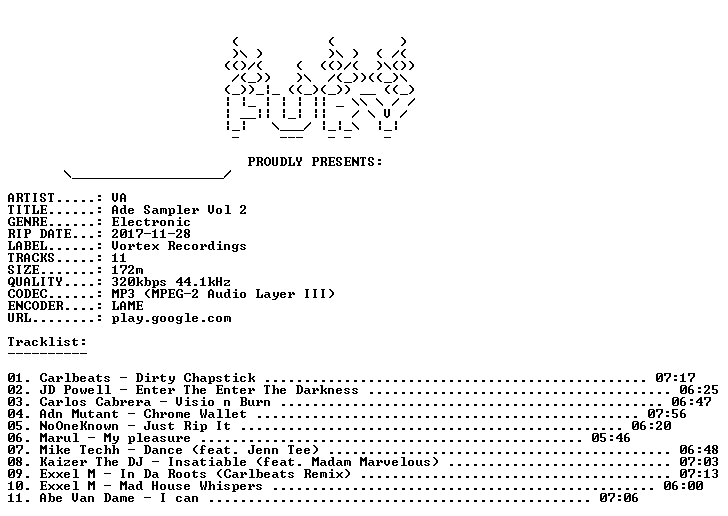 PROUDLY PRESENTS:

ARTIST.....: VA
TITLE......: Ade Sampler Vol 2
GENRE......: Electronic
RIP DATE...: 2017-11-28
LABEL......: Vortex Recordings
TRACKS.....: 11
SIZE.......: 172m
QUALITY....: 320kbps 44.1kHz
CODEC......: MP3 (MPEG-2 Audio Layer III)
ENCODER....: LAME
URL........: play.google.com

Tracklist:
----------

01. Carlbeats - Dirty Chapstick 07:17
02. JD Powell - Enter The Enter The Darkness 06:25
03. Carlos Cabrera - Visio n Burn 06:47
04. Adn Mutant - Chrome Wallet 07:56
05. NoOneKnown - Just Rip It 06:20
06. Marul - My pleasure 05:46
07. Mike Techh - Dance (feat. Jenn Tee) 06:48
08. Kaizer The DJ - Insatiable (feat. Madam Marvelous) 07:03
09. Exxel M - In Da Roots (Carlbeats Remix) 07:13
10. Exxel M - Mad House Whispers 06:00
11. Abe Van Dame - I can 07:06